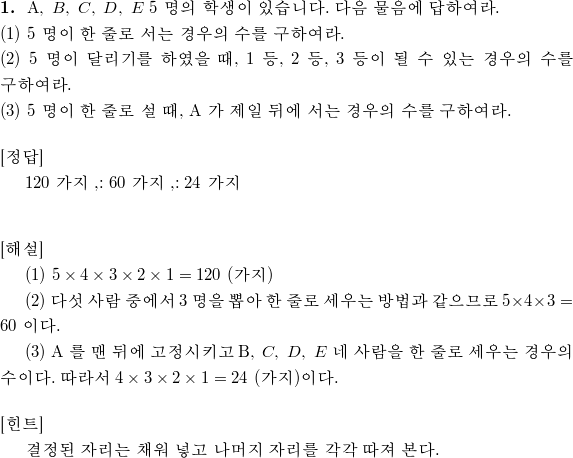 **1.** A, $B$, $C$, $D$, $E$ 5 명의 학생이 있습니다. 다음 물음에 답하여라.
(1) 5 명이 한 줄로 서는 경우의 수를 구하여라.
(2) 5 명이 달리기를 하였을 때, 1 등, 2 등, 3 등이 될 수 있는 경우의 수를 구하여라.
(3) 5 명이 한 줄로 설 때, A 가 제일 뒤에 서는 경우의 수를 구하여라.

[정답]
120 가지 ,: 60 가지 ,: 24 가지

[해설]
(1) $5 \times 4 \times 3 \times 2 \times 1 = 120$ (가지)
(2) 다섯 사람 중에서 3 명을 뽑아 한 줄로 세우는 방법과 같으므로 $5 \times 4 \times 3 = 60$ 이다.
(3) A 를 맨 뒤에 고정시키고 B, $C$, $D$, $E$ 네 사람을 한 줄로 세우는 경우의 수이다. 따라서 $4 \times 3 \times 2 \times 1 = 24$ (가지)이다.

[힌트]
결정된 자리는 채워 넣고 나머지 자리를 각각 따져 본다.